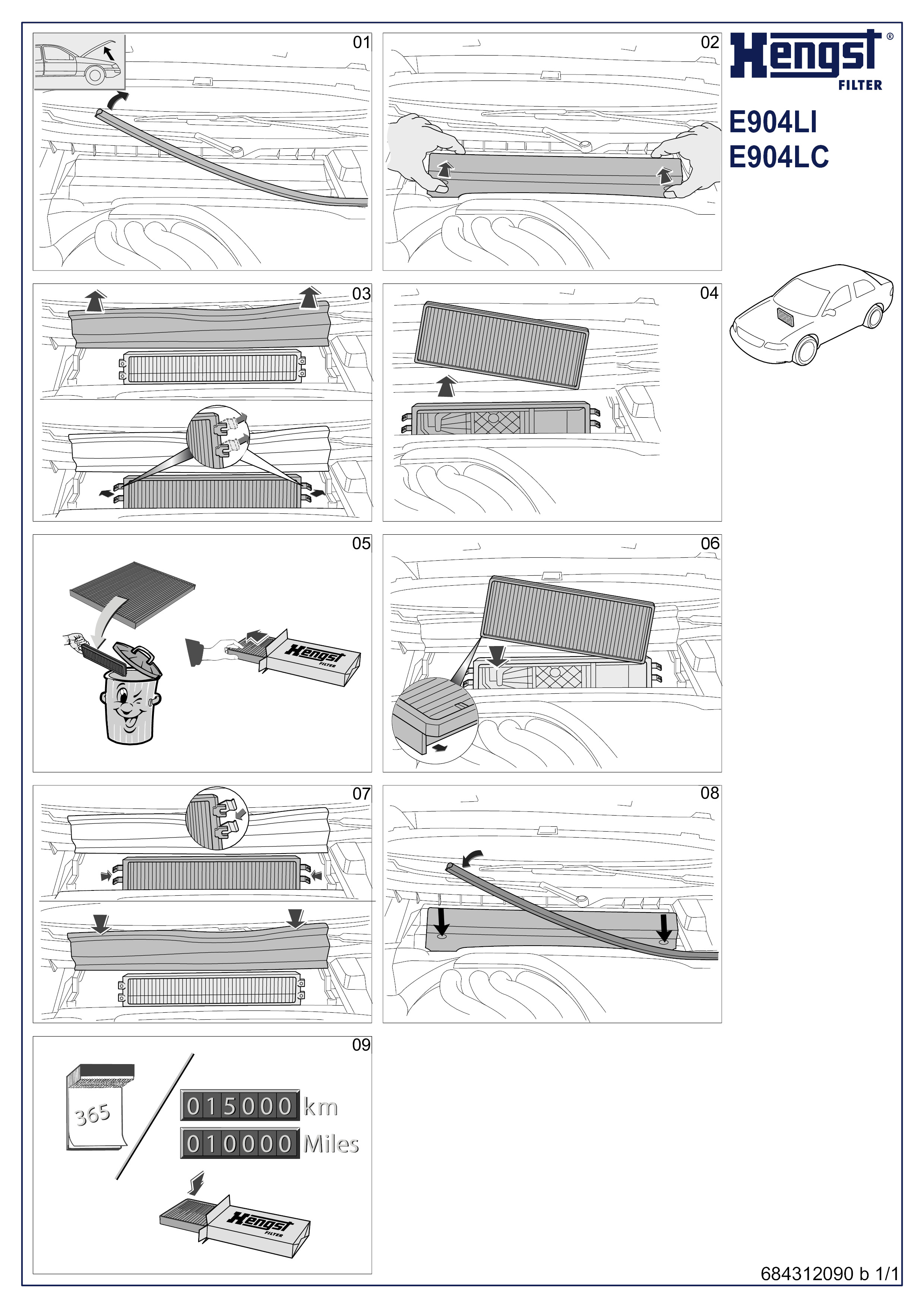 01

02

Hengst®
FILTER

E904LI
E904LC

03

04

05

Hengst
FILTER

06

07

08

09

365

015000 km
010000 Miles

Hengst
FILTER

684312090 b 1/1